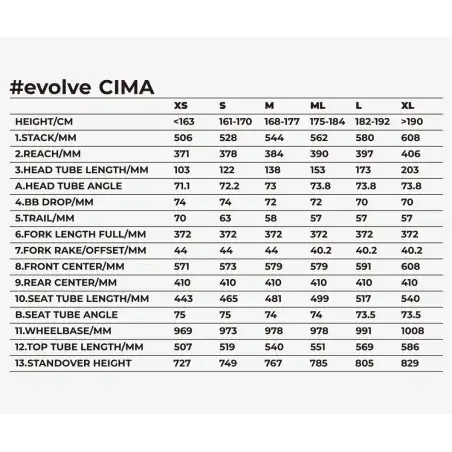 #evolve CIMA

| | XS | S | M | ML | L | XL |
|---|---|---|---|---|---|---|
| HEIGHT/CM | <163 | 161-170 | 168-177 | 175-184 | 182-192 | >190 |
| 1.STACK/MM | 506 | 528 | 544 | 562 | 580 | 608 |
| 2.REACH/MM | 371 | 378 | 384 | 390 | 397 | 406 |
| 3.HEAD TUBE LENGTH/MM | 103 | 122 | 138 | 153 | 173 | 203 |
| A.HEAD TUBE ANGLE | 71.1 | 72.2 | 73 | 73.8 | 73.8 | 73.8 |
| 4.BB DROP/MM | 74 | 74 | 72 | 72 | 70 | 70 |
| 5.TRAIL/MM | 70 | 63 | 58 | 57 | 57 | 57 |
| 6.FORK LENGTH FULL/MM | 372 | 372 | 372 | 372 | 372 | 372 |
| 7.FORK RAKE/OFFSET/MM | 44 | 44 | 44 | 40.2 | 40.2 | 40.2 |
| 8.FRONT CENTER/MM | 571 | 573 | 579 | 579 | 591 | 608 |
| 9.REAR CENTER/MM | 410 | 410 | 410 | 410 | 410 | 410 |
| 10.SEAT TUBE LENGTH/MM | 443 | 465 | 481 | 499 | 517 | 540 |
| B.SEAT TUBE ANGLE | 75 | 75 | 74 | 74 | 73.5 | 73.5 |
| 11.WHEELBASE/MM | 969 | 973 | 978 | 978 | 991 | 1008 |
| 12.TOP TUBE LENGTH/MM | 507 | 519 | 540 | 551 | 569 | 586 |
| 13.STANDOVER HEIGHT | 727 | 749 | 767 | 785 | 805 | 829 |